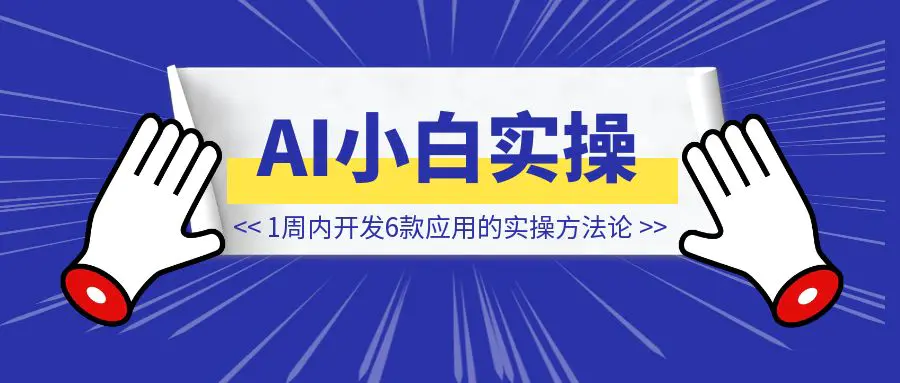 AI小白实操

<< 1周内开发6款应用的实操方法论 >>